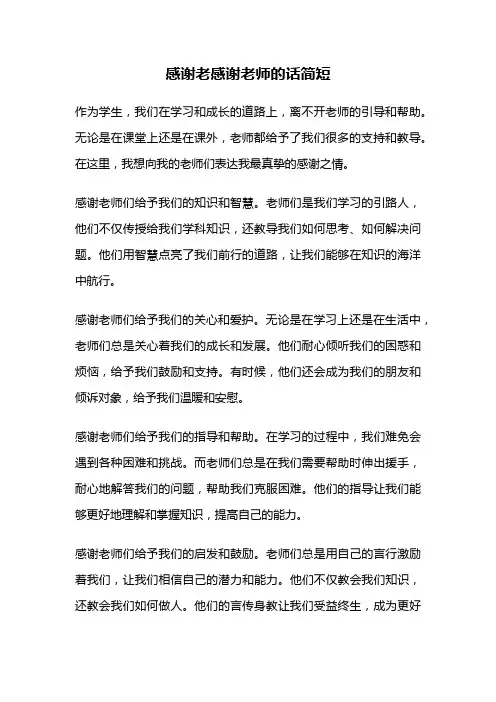 感谢老感谢老师的话简短

作为学生，我们在学习和成长的道路上，离不开老师的引导和帮助。无论是在课堂上还是在课外，老师都给予了我们很多的支持和教导。在这里，我想向我的老师们表达我最真挚的感谢之情。

感谢老师们给予我们的知识和智慧。老师们是我们学习的引路人，他们不仅传授给我们学科知识，还教导我们如何思考、如何解决问题。他们用智慧点亮了我们前行的道路，让我们能够在知识的海洋中航行。

感谢老师们给予我们的关心和爱护。无论是在学习上还是在生活中，老师们总是关心着我们的成长和发展。他们耐心倾听我们的困惑和烦恼，给予我们鼓励和支持。有时候，他们还会成为我们的朋友和倾诉对象，给予我们温暖和安慰。

感谢老师们给予我们的指导和帮助。在学习的过程中，我们难免会遇到各种困难和挑战。而老师们总是在我们需要帮助时伸出援手，耐心地解答我们的问题，帮助我们克服困难。他们的指导让我们能够更好地理解和掌握知识，提高自己的能力。

感谢老师们给予我们的启发和鼓励。老师们总是用自己的言行激励着我们，让我们相信自己的潜力和能力。他们不仅教会我们知识，还教会我们如何做人。他们的言传身教让我们受益终生，成为更好